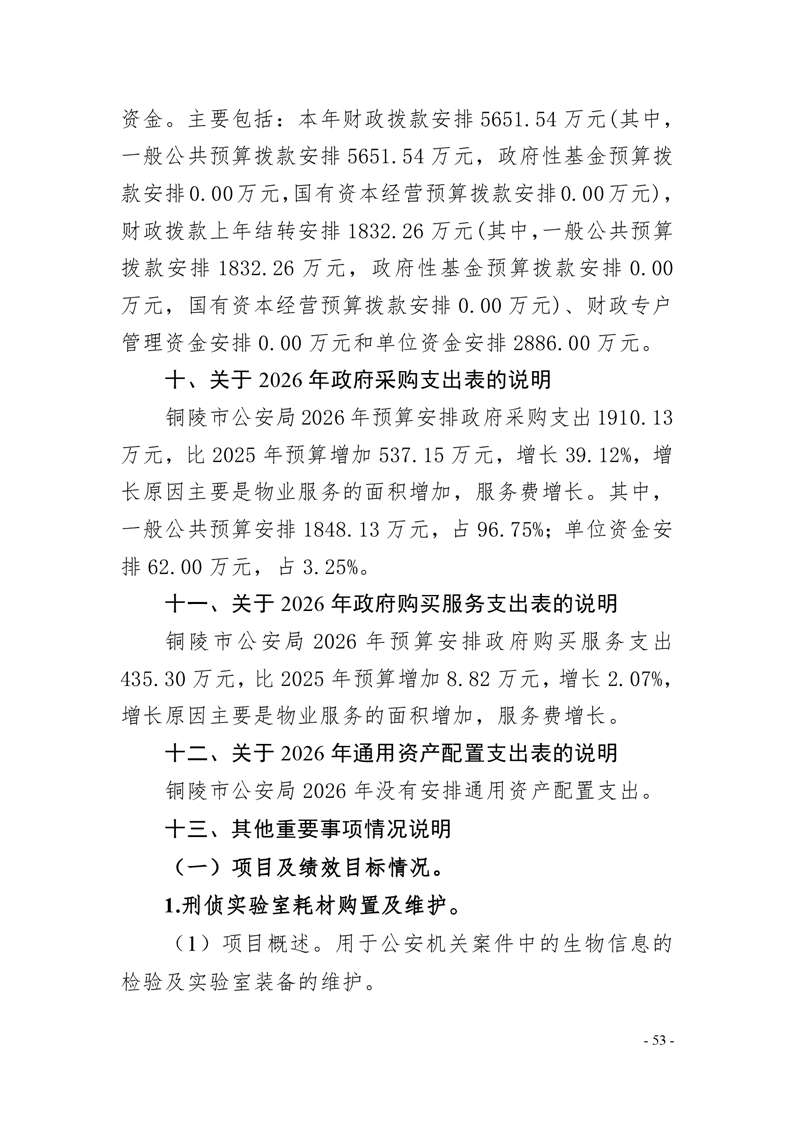 资金。主要包括：本年财政拨款安排 5651.54 万元(其中，一般公共预算拨款安排 5651.54 万元，政府性基金预算拨款安排 0.00 万元，国有资本经营预算拨款安排 0.00 万元)，财政拨款上年结转安排 1832.26 万元(其中，一般公共预算拨款安排 1832.26 万元，政府性基金预算拨款安排 0.00 万元，国有资本经营预算拨款安排 0.00 万元)、财政专户管理资金安排 0.00 万元和单位资金安排 2886.00 万元。

十、关于 2026 年政府采购支出表的说明

铜陵市公安局 2026 年预算安排政府采购支出 1910.13 万元，比 2025 年预算增加 537.15 万元，增长 39.12%，增长原因主要是物业服务的面积增加，服务费增长。其中，一般公共预算安排 1848.13 万元，占 96.75%；单位资金安排 62.00 万元，占 3.25%。

十一、关于 2026 年政府购买服务支出表的说明

铜陵市公安局 2026 年预算安排政府购买服务支出 435.30 万元，比 2025 年预算增加 8.82 万元，增长 2.07%，增长原因主要是物业服务的面积增加，服务费增长。

十二、关于 2026 年通用资产配置支出表的说明

铜陵市公安局 2026 年没有安排通用资产配置支出。

十三、其他重要事项情况说明

（一）项目及绩效目标情况。

1.刑侦实验室耗材购置及维护。

（1）项目概述。用于公安机关案件中的生物信息的检验及实验室装备的维护。

- 53 -